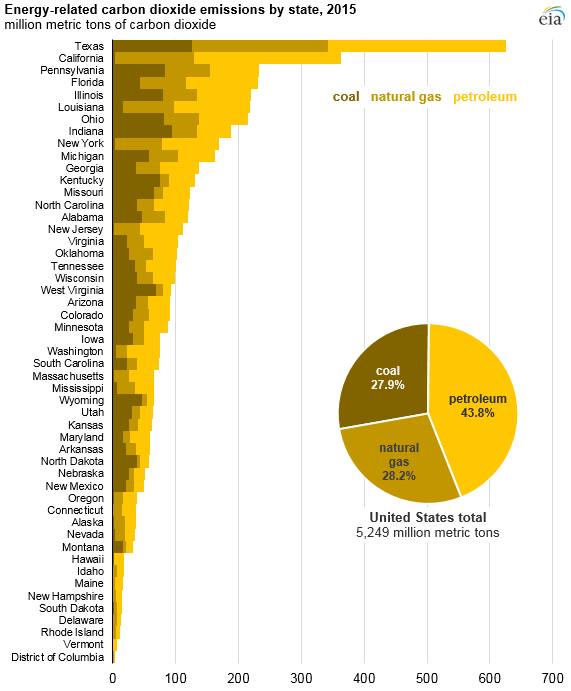 Energy-related carbon dioxide emissions by state, 2015
million metric tons of carbon dioxide

eia

Texas
California
Pennsylvania
Florida
Illinois
Louisiana
Ohio
Indiana
New York
Michigan
Georgia
Kentucky
Missouri
North Carolina
Alabama
New Jersey
Virginia
Oklahoma
Tennessee
Wisconsin
West Virginia
Arizona
Colorado
Minnesota
Iowa
Washington
South Carolina
Massachusetts
Mississippi
Wyoming
Utah
Kansas
Maryland
Arkansas
North Dakota
Nebraska
New Mexico
Oregon
Connecticut
Alaska
Nevada
Montana
Hawaii
Idaho
Maine
New Hampshire
South Dakota
Delaware
Rhode Island
Vermont
District of Columbia

0 100 200 300 400 500 600 700

coal natural gas petroleum

coal 27.9%
petroleum 43.8%
natural gas 28.2%

United States total
5,249 million metric tons